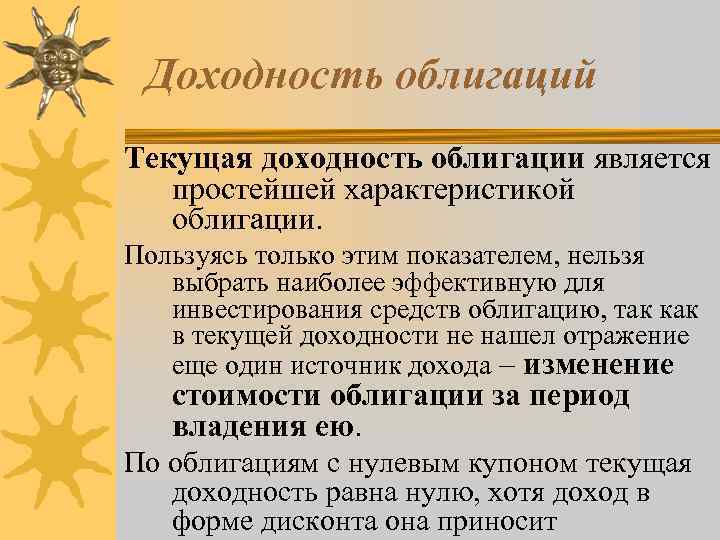 Доходность облигаций

Текущая доходность облигации является простейшей характеристикой облигации.

Пользуясь только этим показателем, нельзя выбрать наиболее эффективную для инвестирования средств облигацию, так как в текущей доходности не нашел отражение еще один источник дохода – изменение стоимости облигации за период владения ею.

По облигациям с нулевым купоном текущая доходность равна нулю, хотя доход в форме дисконта она приносит